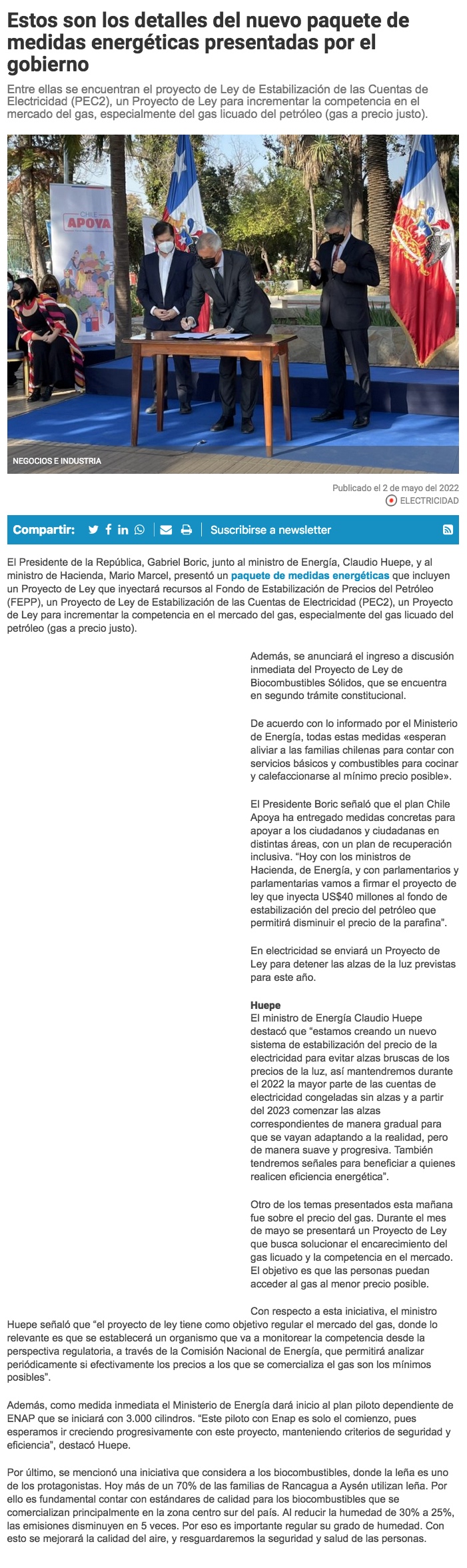 Estos son los detalles del nuevo paquete de medidas energéticas presentadas por el gobierno

Entre ellas se encuentran el proyecto de Ley de Estabilización de las Cuentas de Electricidad (PEC2), un Proyecto de Ley para incrementar la competencia en el mercado del gas, especialmente del gas licuado del petróleo (gas a precio justo).

CHILE APOYA

NEGOCIOS E INDUSTRIA

Publicado el 2 de mayo del 2022
ELECTRICIDAD

Compartir: Suscribirse a newsletter

El Presidente de la República, Gabriel Boric, junto al ministro de Energía, Claudio Huepe, y al ministro de Hacienda, Mario Marcel, presentó un paquete de medidas energéticas que incluyen un Proyecto de Ley que inyectará recursos al Fondo de Estabilización de Precios del Petróleo (FEPP), un Proyecto de Ley de Estabilización de las Cuentas de Electricidad (PEC2), un Proyecto de Ley para incrementar la competencia en el mercado del gas, especialmente del gas licuado del petróleo (gas a precio justo).

Además, se anunciará el ingreso a discusión inmediata del Proyecto de Ley de Biocombustibles Sólidos, que se encuentra en segundo trámite constitucional.

De acuerdo con lo informado por el Ministerio de Energía, todas estas medidas «esperan aliviar a las familias chilenas para contar con servicios básicos y combustibles para cocinar y calefaccionarse al mínimo precio posible».

El Presidente Boric señaló que el plan Chile Apoya ha entregado medidas concretas para apoyar a los ciudadanos y ciudadanas en distintas áreas, con un plan de recuperación inclusiva. "Hoy con los ministros de Hacienda, de Energía, y con parlamentarios y parlamentarias vamos a firmar el proyecto de ley que inyecta US$40 millones al fondo de estabilización del precio del petróleo que permitirá disminuir el precio de la parafina".

En electricidad se enviará un Proyecto de Ley para detener las alzas de la luz previstas para este año.

Huepe
El ministro de Energía Claudio Huepe destacó que "estamos creando un nuevo sistema de estabilización del precio de la electricidad para evitar alzas bruscas de los precios de la luz, así mantendremos durante el 2022 la mayor parte de las cuentas de electricidad congeladas sin alzas y a partir del 2023 comenzar las alzas correspondientes de manera gradual para que se vayan adaptando a la realidad, pero de manera suave y progresiva. También tendremos señales para beneficiar a quienes realicen eficiencia energética".

Otro de los temas presentados esta mañana fue sobre el precio del gas. Durante el mes de mayo se presentará un Proyecto de Ley que busca solucionar el encarecimiento del gas licuado y la competencia en el mercado. El objetivo es que las personas puedan acceder al gas al menor precio posible.

Con respecto a esta iniciativa, el ministro Huepe señaló que "el proyecto de ley tiene como objetivo regular el mercado del gas, donde lo relevante es que se establecerá un organismo que va a monitorear la competencia desde la perspectiva regulatoria, a través de la Comisión Nacional de Energía, que permitirá analizar periódicamente si efectivamente los precios a los que se comercializa el gas son los mínimos posibles".

Además, como medida inmediata el Ministerio de Energía dará inicio al plan piloto dependiente de ENAP que se iniciará con 3.000 cilindros. "Este piloto con Enap es solo el comienzo, pues esperamos ir creciendo progresivamente con este proyecto, manteniendo criterios de seguridad y eficiencia", destacó Huepe.

Por último, se mencionó una iniciativa que considera a los biocombustibles, donde la leña es uno de los protagonistas. Hoy más de un 70% de las familias de Rancagua a Aysén utilizan leña. Por ello es fundamental contar con estándares de calidad para los biocombustibles que se comercializan principalmente en la zona centro sur del país. Al reducir la humedad de 30% a 25%, las emisiones disminuyen en 5 veces. Por eso es importante regular su grado de humedad. Con esto se mejorará la calidad del aire, y resguardaremos la seguridad y salud de las personas.